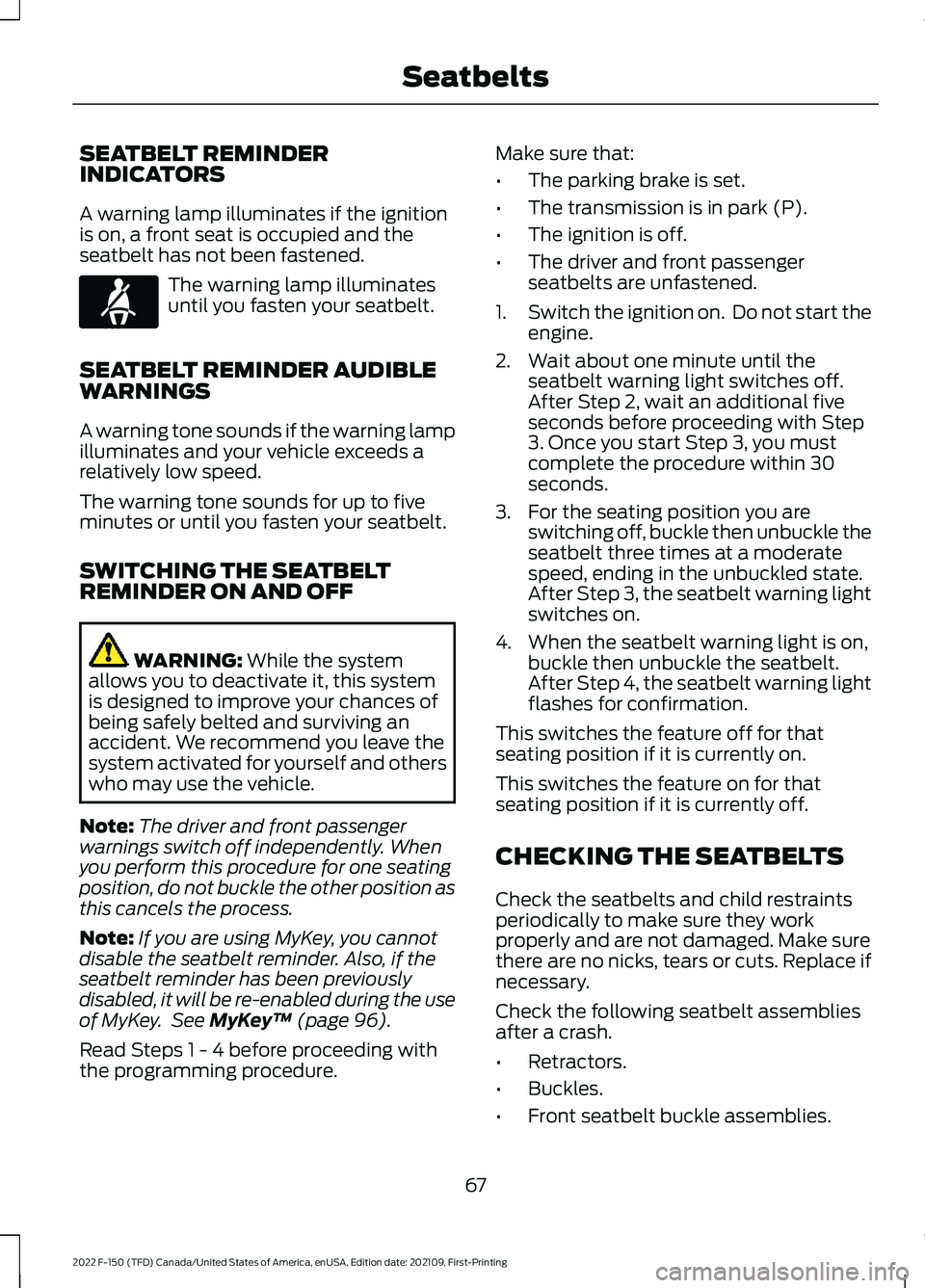 Seatbelts

SEATBELT REMINDER INDICATORS

A warning lamp illuminates if the ignition is on, a front seat is occupied and the seatbelt has not been fastened.

The warning lamp illuminates until you fasten your seatbelt.

SEATBELT REMINDER AUDIBLE WARNINGS

A warning tone sounds if the warning lamp illuminates and your vehicle exceeds a relatively low speed.

The warning tone sounds for up to five minutes or until you fasten your seatbelt.

SWITCHING THE SEATBELT REMINDER ON AND OFF

WARNING: While the system allows you to deactivate it, this system is designed to improve your chances of being safely belted and surviving an accident. We recommend you leave the system activated for yourself and others who may use the vehicle.

Note: The driver and front passenger warnings switch off independently. When you perform this procedure for one seating position, do not buckle the other position as this cancels the process.

Note: If you are using MyKey, you cannot disable the seatbelt reminder. Also, if the seatbelt reminder has been previously disabled, it will be re-enabled during the use of MyKey. See MyKey™ (page 96).

Read Steps 1 - 4 before proceeding with the programming procedure.

Make sure that:

• The parking brake is set.
• The transmission is in park (P).
• The ignition is off.
• The driver and front passenger seatbelts are unfastened.

1. Switch the ignition on. Do not start the engine.
2. Wait about one minute until the seatbelt warning light switches off. After Step 2, wait an additional five seconds before proceeding with Step 3. Once you start Step 3, you must complete the procedure within 30 seconds.
3. For the seating position you are switching off, buckle then unbuckle the seatbelt three times at a moderate speed, ending in the unbuckled state. After Step 3, the seatbelt warning light switches on.
4. When the seatbelt warning light is on, buckle then unbuckle the seatbelt. After Step 4, the seatbelt warning light flashes for confirmation.

This switches the feature off for that seating position if it is currently on.

This switches the feature on for that seating position if it is currently off.

CHECKING THE SEATBELTS

Check the seatbelts and child restraints periodically to make sure they work properly and are not damaged. Make sure there are no nicks, tears or cuts. Replace if necessary.

Check the following seatbelt assemblies after a crash.

• Retractors.
• Buckles.
• Front seatbelt buckle assemblies.

67

2022 F-150 (TFD) Canada/United States of America, enUSA, Edition date: 202109, First-Printing

carmanualsonline.info